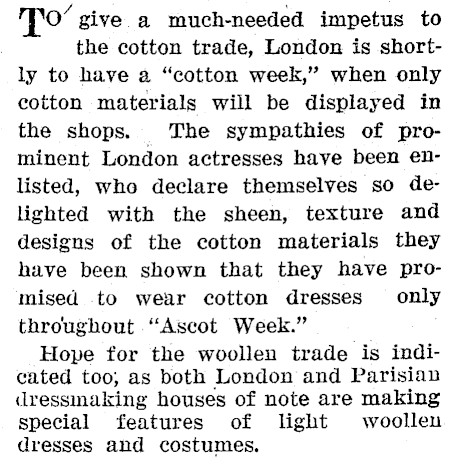 TO give a much-needed impetus to the cotton trade, London is shortly to have a "cotton week," when only cotton materials will be displayed in the shops. The sympathies of prominent London actresses have been enlisted, who declare themselves so delighted with the sheen, texture and designs of the cotton materials they have been shown that they have promised to wear cotton dresses only throughout "Ascot Week."

Hope for the woollen trade is indicated too; as both London and Parisian dressmaking houses of note are making special features of light woollen dresses and costumes.